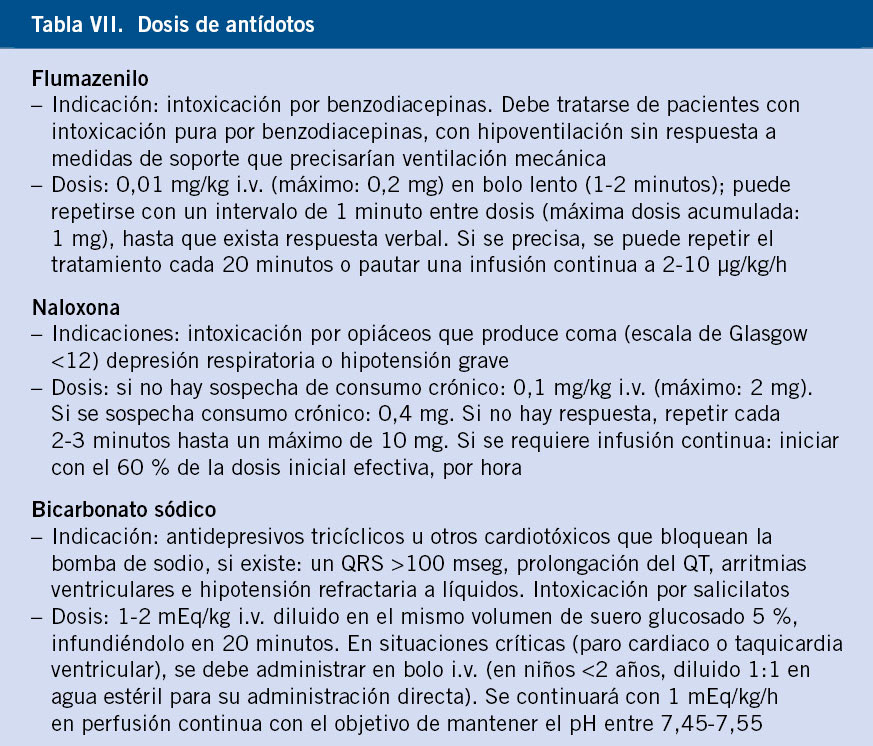 Tabla VII. Dosis de antídotos

Flumazenilo
– Indicación: intoxicación por benzodiacepinas. Debe tratarse de pacientes con intoxicación pura por benzodiacepinas, con hipoventilación sin respuesta a medidas de soporte que precisarían ventilación mecánica
– Dosis: 0,01 mg/kg i.v. (máximo: 0,2 mg) en bolo lento (1-2 minutos); puede repetirse con un intervalo de 1 minuto entre dosis (máxima dosis acumulada: 1 mg), hasta que exista respuesta verbal. Si se precisa, se puede repetir el tratamiento cada 20 minutos o pautar una infusión continua a 2-10 µg/kg/h

Naloxona
– Indicaciones: intoxicación por opiáceos que produce coma (escala de Glasgow <12) depresión respiratoria o hipotensión grave
– Dosis: si no hay sospecha de consumo crónico: 0,1 mg/kg i.v. (máximo: 2 mg). Si se sospecha consumo crónico: 0,4 mg. Si no hay respuesta, repetir cada 2-3 minutos hasta un máximo de 10 mg. Si se requiere infusión continua: iniciar con el 60 % de la dosis inicial efectiva, por hora

Bicarbonato sódico
– Indicación: antidepresivos tricíclicos u otros cardiotóxicos que bloquean la bomba de sodio, si existe: un QRS >100 mseg, prolongación del QT, arritmias ventriculares e hipotensión refractaria a líquidos. Intoxicación por salicilatos
– Dosis: 1-2 mEq/kg i.v. diluido en el mismo volumen de suero glucosado 5 %, infundiéndolo en 20 minutos. En situaciones críticas (paro cardiaco o taquicardia ventricular), se debe administrar en bolo i.v. (en niños <2 años, diluido 1:1 en agua estéril para su administración directa). Se continuará con 1 mEq/kg/h en perfusión continua con el objetivo de mantener el pH entre 7,45-7,55